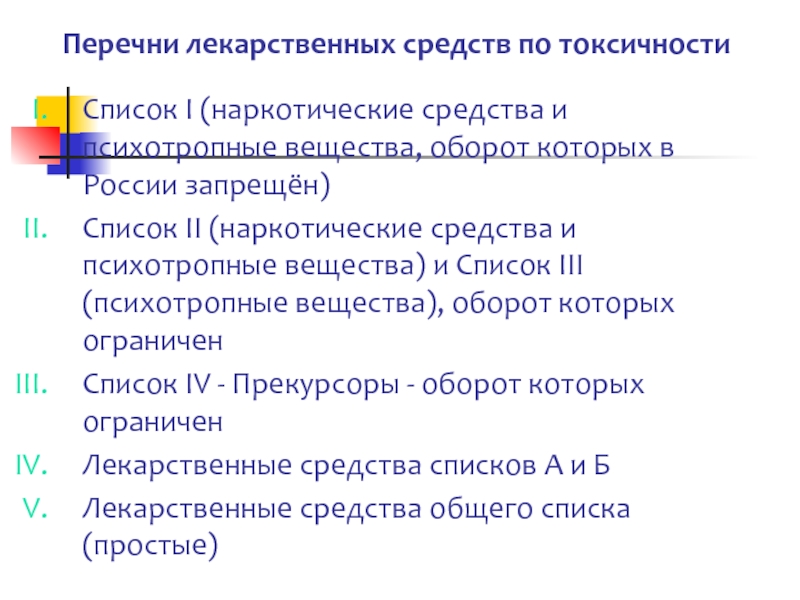 Перечни лекарственных средств по токсичности

I. Список I (наркотические средства и психотропные вещества, оборот которых в России запрещён)

II. Список II (наркотические средства и психотропные вещества) и Список III (психотропные вещества), оборот которых ограничен

III. Список IV - Прекурсоры - оборот которых ограничен

IV. Лекарственные средства списков А и Б

V. Лекарственные средства общего списка (простые)